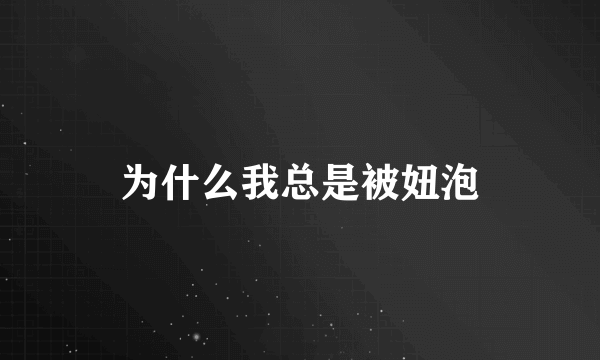 为什么我总是被妞泡